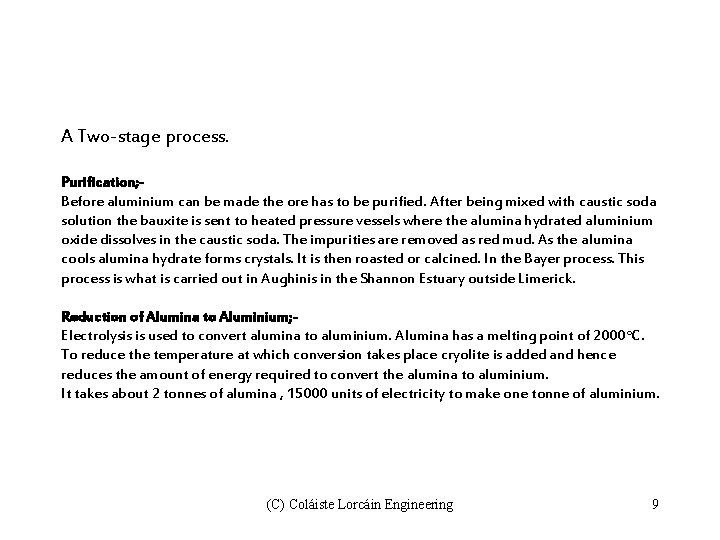 A Two-stage process.

Purification;-
Before aluminium can be made the ore has to be purified. After being mixed with caustic soda solution the bauxite is sent to heated pressure vessels where the alumina hydrated aluminium oxide dissolves in the caustic soda. The impurities are removed as red mud. As the alumina cools alumina hydrate forms crystals. It is then roasted or calcined. In the Bayer process. This process is what is carried out in Aughinis in the Shannon Estuary outside Limerick.

Reduction of Alumina to Aluminium;-
Electrolysis is used to convert alumina to aluminium. Alumina has a melting point of 2000°C. To reduce the temperature at which conversion takes place cryolite is added and hence reduces the amount of energy required to convert the alumina to aluminium.
It takes about 2 tonnes of alumina , 15000 units of electricity to make one tonne of aluminium.

(C) Coláiste Lorcáin Engineering

9